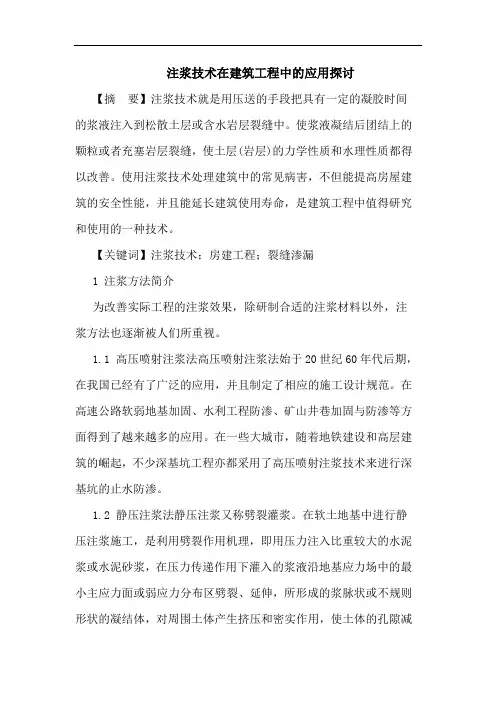 注浆技术在建筑工程中的应用探讨

【摘　要】注浆技术就是用压送的手段把具有一定的凝胶时间的浆液注入到松散土层或含水岩层裂缝中。使浆液凝结后团结上的颗粒或者充塞岩层裂缝，使土层(岩层)的力学性质和水理性质都得以改善。使用注浆技术处理建筑中的常见病害，不但能提高房屋建筑的安全性能，并且能延长建筑使用寿命，是建筑工程中值得研究和使用的一种技术。

【关键词】注浆技术；房建工程；裂缝渗漏

1 注浆方法简介

为改善实际工程的注浆效果，除研制合适的注浆材料以外，注浆方法也逐渐被人们所重视。

1.1 高压喷射注浆法高压喷射注浆法始于20世纪60年代后期，在我国已经有了广泛的应用，并且制定了相应的施工设计规范。在高速公路软弱地基加固、水利工程防渗、矿山井巷加固与防渗等方面得到了越来越多的应用。在一些大城市，随着地铁建设和高层建筑的崛起，不少深基坑工程亦都采用了高压喷射注浆技术来进行深基坑的止水防渗。

1.2 静压注浆法静压注浆又称劈裂灌浆。在软土地基中进行静压注浆施工，是利用劈裂作用机理，即用压力注入比重较大的水泥浆或水泥砂浆，在压力传递作用下灌入的浆液沿地基应力场中的最小主应力面或弱应力分布区劈裂、延伸，所形成的浆脉状或不规则形状的凝结体，对周围土体产生挤压和密实作用，使土体的孔隙减